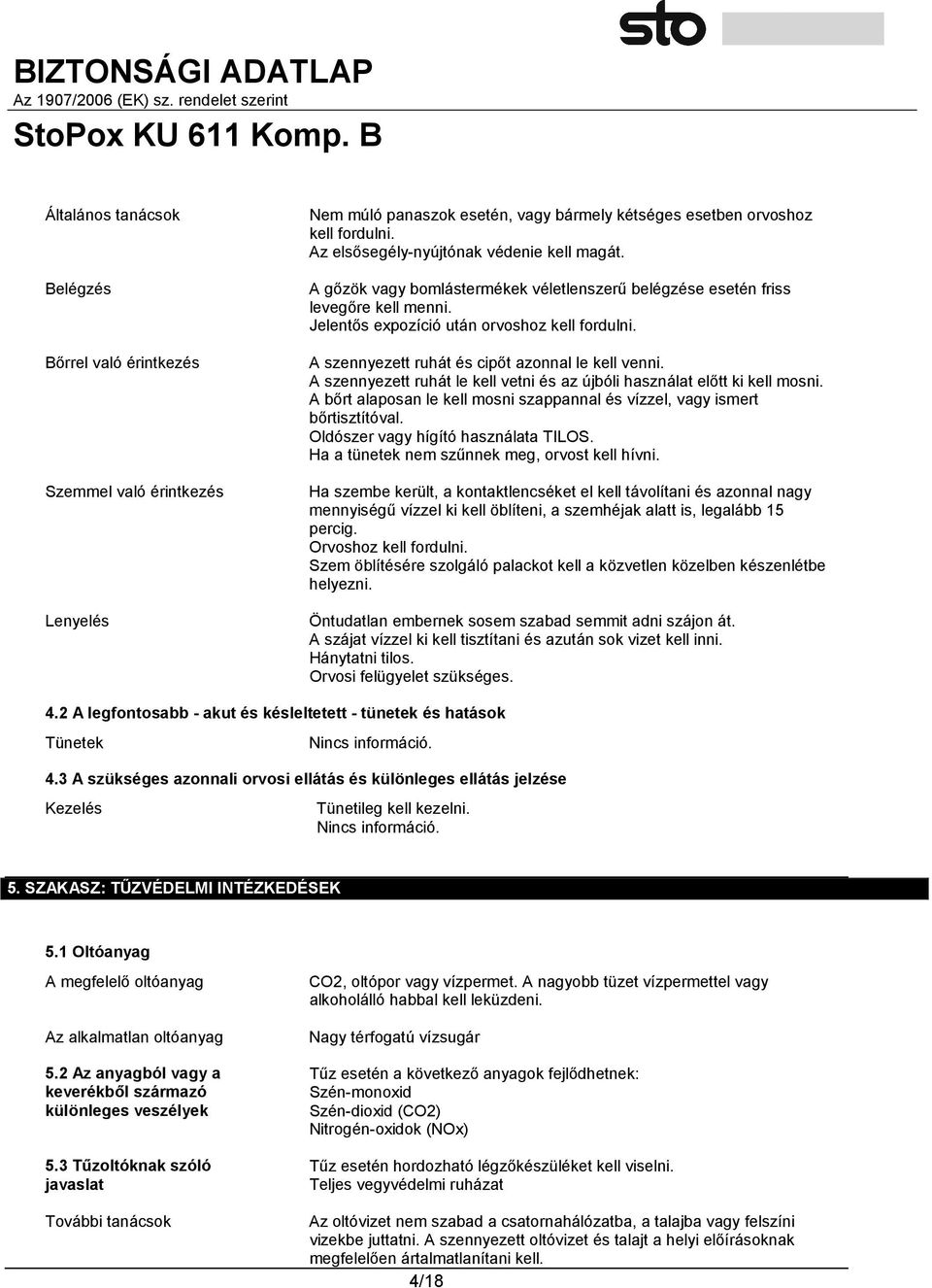 sto

BIZTONSÁGI ADATLAP
Az 1907/2006 (EK) sz. rendelet szerint
StoPox KU 611 Komp. B

Általános tanácsok

Nem múló panaszok esetén, vagy bármely kétséges esetben orvoshoz kell fordulni.
Az elsősegély-nyújtónak védenie kell magát.

Belégzés

A gőzök vagy bomlástermékek véletlenszerű belégzése esetén friss levegőre kell menni.
Jelentős expozíció után orvoshoz kell fordulni.

Bőrrel való érintkezés

A szennyezett ruhát és cipőt azonnal le kell venni.
A szennyezett ruhát le kell vetni és az újbóli használat előtt ki kell mosni.
A bőrt alaposan le kell mosni szappannal és vízzel, vagy ismert bőrtisztítóval.
Oldószer vagy hígító használata TILOS.
Ha a tünetek nem szűnnek meg, orvost kell hívni.

Szemmel való érintkezés

Ha szembe került, a kontaktlencséket el kell távolítani és azonnal nagy mennyiségű vízzel ki kell öblíteni, a szemhéjak alatt is, legalább 15 percig.
Orvoshoz kell fordulni.
Szem öblítésére szolgáló palackot kell a közvetlen közelben készenlétbe helyezni.

Lenyelés

Öntudatlan embernek sosem szabad semmit adni szájon át.
A szájat vízzel ki kell tisztítani és azután sok vizet kell inni.
Hánytatni tilos.
Orvosi felügyelet szükséges.

4.2 A legfontosabb - akut és késleltetett - tünetek és hatások

Tünetek

Nincs információ.

4.3 A szükséges azonnali orvosi ellátás és különleges ellátás jelzése

Kezelés

Tünetileg kell kezelni.
Nincs információ.

5. SZAKASZ: TŰZVÉDELMI INTÉZKEDÉSEK

5.1 Oltóanyag

A megfelelő oltóanyag

CO2, oltópor vagy vízpermet. A nagyobb tüzet vízpermettel vagy alkoholálló habbal kell leküzdeni.

Az alkalmatlan oltóanyag

Nagy térfogatú vízsugár

5.2 Az anyagból vagy a keverékből származó különleges veszélyek

Tűz esetén a következő anyagok fejlődhetnek:
Szén-monoxid
Szén-dioxid (CO2)
Nitrogén-oxidok (NOx)

5.3 Tűzoltóknak szóló javaslat

Tűz esetén hordozható légzőkészüléket kell viselni.
Teljes vegyvédelmi ruházat

További tanácsok

Az oltóvizet nem szabad a csatornahálózatba, a talajba vagy felszíni vizekbe juttatni. A szennyezett oltóvizet és talajt a helyi előírásoknak megfelelően ártalmatlanítani kell.

4/18